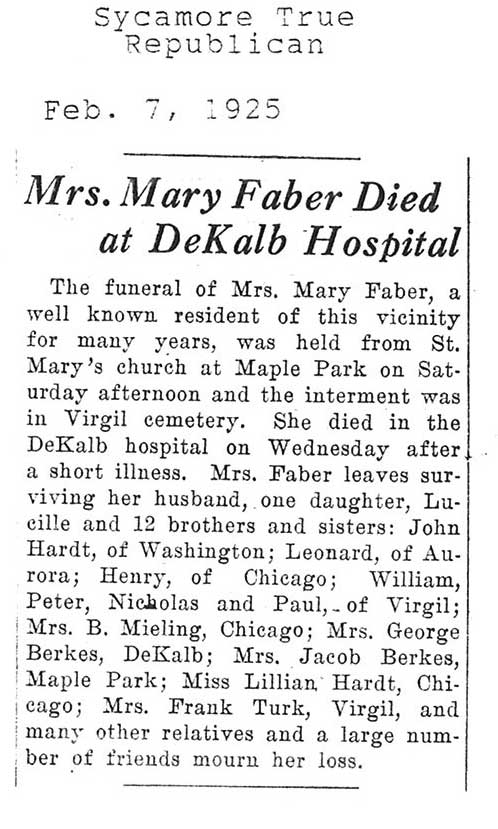 Sycamore True Republican

Feb. 7, 1925

Mrs. Mary Faber Died at DeKalb Hospital

The funeral of Mrs. Mary Faber, a well known resident of this vicinity for many years, was held from St. Mary's church at Maple Park on Saturday afternoon and the interment was in Virgil cemetery. She died in the DeKalb hospital on Wednesday after a short illness. Mrs. Faber leaves surviving her husband, one daughter, Lucille and 12 brothers and sisters: John Hardt, of Washington; Leonard, of Aurora; Henry, of Chicago; William, Peter, Nicholas and Paul, of Virgil; Mrs. B. Mieling, Chicago; Mrs. George Berkes, DeKalb; Mrs. Jacob Berkes, Maple Park; Miss Lillian Hardt, Chicago; Mrs. Frank Turk, Virgil, and many other relatives and a large number of friends mourn her loss.